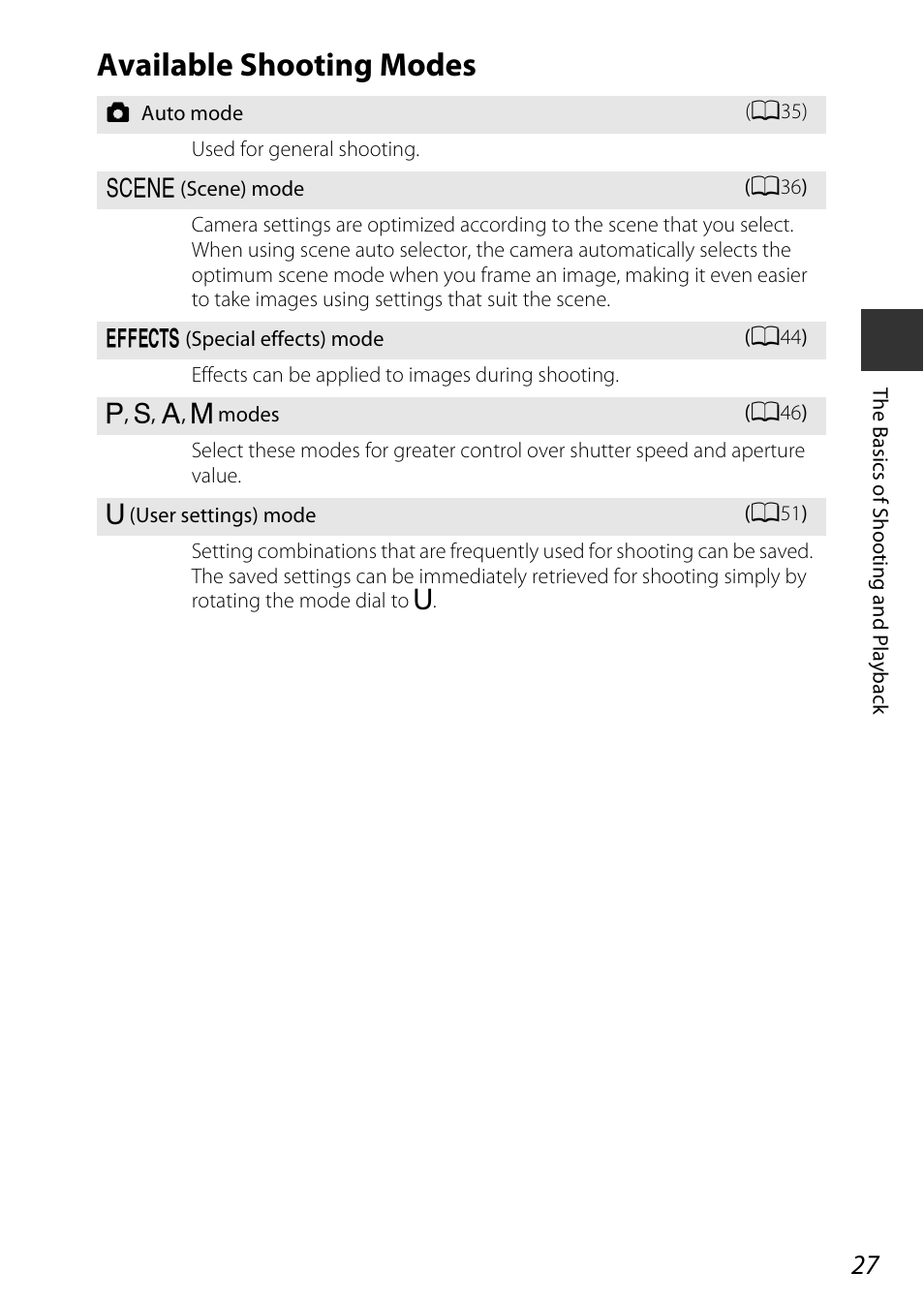 Available Shooting Modes

Auto mode (35)

Used for general shooting.

SCENE (Scene) mode (36)

Camera settings are optimized according to the scene that you select. When using scene auto selector, the camera automatically selects the optimum scene mode when you frame an image, making it even easier to take images using settings that suit the scene.

EFFECTS (Special effects) mode (44)

Effects can be applied to images during shooting.

P, S, A, M modes (46)

Select these modes for greater control over shutter speed and aperture value.

U (User settings) mode (51)

Setting combinations that are frequently used for shooting can be saved. The saved settings can be immediately retrieved for shooting simply by rotating the mode dial to U.

The Basics of Shooting and Playback

27